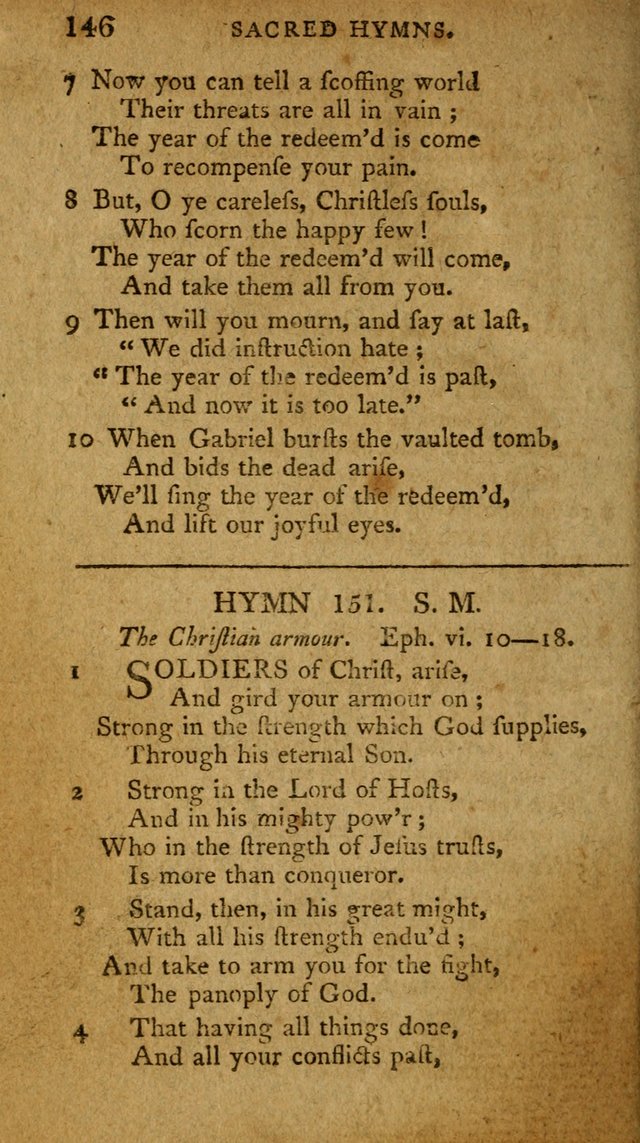 146 SACRED HYMNS.

7 Now you can tell a ſcoffing world
Their threats are all in vain ;
The year of the redeem'd is come
To recompenſe your pain.

8 But, O ye careleſs, Chriſtleſs ſouls,
Who ſcorn the happy few !
The year of the redeem'd will come,
And take them all from you.

9 Then will you mourn, and ſay at laſt,
" We did inſtruction hate ;
" The year of the redeem'd is paſt,
" And now it is too late."

10 When Gabriel burſts the vaulted tomb,
And bids the dead ariſe,
We'll ſing the year of the redeem'd,
And lift our joyful eyes.

HYMN 151. S. M.

The Chriſtian armour. Eph. vi. 10—18.

1 SOLDIERS of Chriſt, ariſe,
And gird your armour on ;
Strong in the ſtrength which God ſupplies,
Through his eternal Son.

2 Strong in the Lord of Hoſts,
And in his mighty pow'r ;
Who in the ſtrength of Jeſus truſts,
Is more than conqueror.

3 Stand, then, in his great might,
With all his ſtrength endu'd ;
And take to arm you for the fight,
The panoply of God.

4 That having all things done,
And all your conflicts paſt,